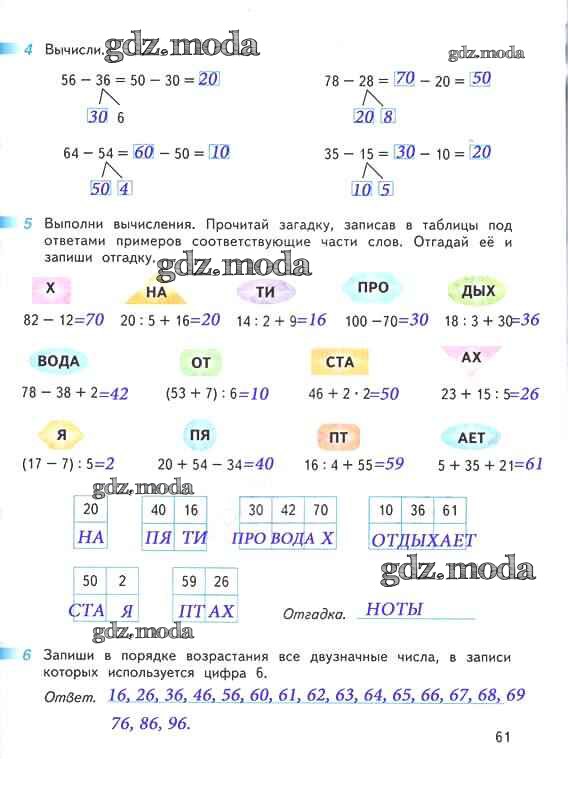 4 Вычисли. gdz.moda

gdz.moda

56 − 36 = 50 − 30 = 20
30 6

78 − 28 = 70 − 20 = 50
20 8

64 − 54 = 60 − 50 = 10
50 4

35 − 15 = 30 − 10 = 20
10 5

5 Выполни вычисления. Прочитай загадку, записав в таблицы под ответами примеров соответствующие части слов. Отгадай её и запиши отгадку. gdz.moda

Х
82 − 12=70

НА
20 : 5 + 16=20

ТИ
14 : 2 + 9=16

ПРО
100 −70=30

ДЫХ
18 : 3 + 30=36

ВОДА
78 − 38 + 2=42

ОТ
(53 + 7) : 6=10

СТА
46 + 2 · 2=50

АХ
23 + 15 : 5=26

Я
(17 − 7) : 5=2

ПЯ
20 + 54 − 34=40

ПТ
16 : 4 + 55=59

АЕТ
5 + 35 + 21=61

gdz.moda

| 20 |
|---|
| НА |

| 40 | 16 |
|---|---|
| ПЯ | ТИ |

| 30 | 42 | 70 |
|---|---|---|
| ПРО | ВОДА | Х |

| 10 | 36 | 61 |
|---|---|---|
| ОТ | ДЫХ | АЕТ |

gdz.moda

| 50 | 2 |
|---|---|
| СТА | Я |

| 59 | 26 |
|---|---|
| ПТ | АХ |

Отгадка. НОТЫ

gdz.moda

6 Запиши в порядке возрастания все двузначные числа, в записи которых используется цифра 6.

Ответ. 16, 26, 36, 46, 56, 60, 61, 62, 63, 64, 65, 66, 67, 68, 69 76, 86, 96.

61